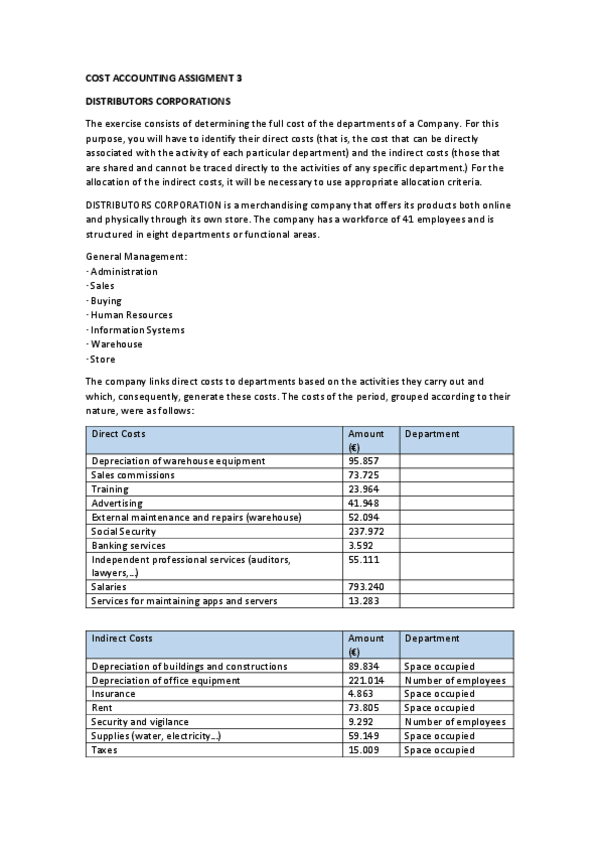 COST ACCOUNTING ASSIGMENT 3

DISTRIBUTORS CORPORATIONS

The exercise consists of determining the full cost of the departments of a Company. For this purpose, you will have to identify their direct costs (that is, the cost that can be directly associated with the activity of each particular department) and the indirect costs (those that are shared and cannot be traced directly to the activities of any specific department.) For the allocation of the indirect costs, it will be necessary to use appropriate allocation criteria.

DISTRIBUTORS CORPORATION is a merchandising company that offers its products both online and physically through its own store. The company has a workforce of 41 employees and is structured in eight departments or functional areas.

General Management:
· Administration
· Sales
· Buying
· Human Resources
· Information Systems
· Warehouse
· Store

The company links direct costs to departments based on the activities they carry out and which, consequently, generate these costs. The costs of the period, grouped according to their nature, were as follows:

| Direct Costs | Amount (€) | Department |
|---|---|---|
| Depreciation of warehouse equipment | 95.857 | |
| Sales commissions | 73.725 | |
| Training | 23.964 | |
| Advertising | 41.948 | |
| External maintenance and repairs (warehouse) | 52.094 | |
| Social Security | 237.972 | |
| Banking services | 3.592 | |
| Independent professional services (auditors, lawyers,...) | 55.111 | |
| Salaries | 793.240 | |
| Services for maintaining apps and servers | 13.283 | |

| Indirect Costs | Amount (€) | Department |
|---|---|---|
| Depreciation of buildings and constructions | 89.834 | Space occupied |
| Depreciation of office equipment | 221.014 | Number of employees |
| Insurance | 4.863 | Space occupied |
| Rent | 73.805 | Space occupied |
| Security and vigilance | 9.292 | Number of employees |
| Supplies (water, electricity...) | 59.149 | Space occupied |
| Taxes | 15.009 | Space occupied |